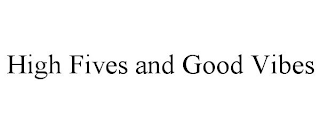 High Fives and Good Vibes